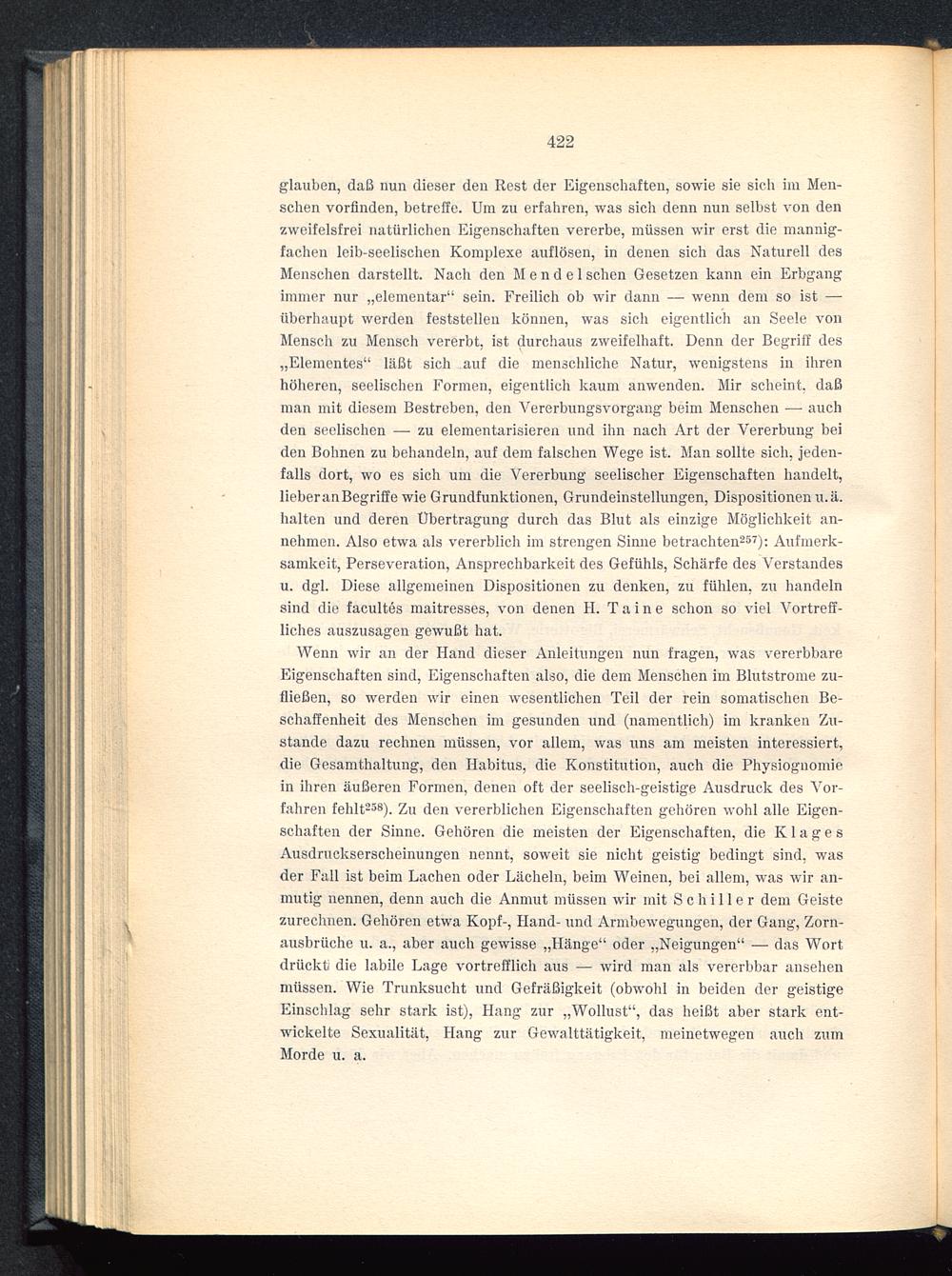 422

glauben, daß nun dieser den Rest der Eigenschaften, sowie sie sich im Menschen vorfinden, betreffe. Um zu erfahren, was sich denn nun selbst von den zweifelsfrei natürlichen Eigenschaften vererbe, müssen wir erst die mannigfachen leib-seelischen Komplexe auflösen, in denen sich das Naturell des Menschen darstellt. Nach den Mendelschen Gesetzen kann ein Erbgang immer nur „elementar“ sein. Freilich ob wir dann — wenn dem so ist — überhaupt werden feststellen können, was sich eigentlich an Seele von Mensch zu Mensch vererbt, ist durchaus zweifelhaft. Denn der Begriff des „Elementes“ läßt sich auf die menschliche Natur, wenigstens in ihren höheren, seelischen Formen, eigentlich kaum anwenden. Mir scheint, daß man mit diesem Bestreben, den Vererbungsvorgang beim Menschen — auch den seelischen — zu elementarisieren und ihn nach Art der Vererbung bei den Bohnen zu behandeln, auf dem falschen Wege ist. Man sollte sich, jedenfalls dort, wo es sich um die Vererbung seelischer Eigenschaften handelt, lieber an Begriffe wie Grundfunktionen, Grundeinstellungen, Dispositionen u. ä. halten und deren Übertragung durch das Blut als einzige Möglichkeit annehmen. Also etwa als vererblich im strengen Sinne betrachten$^{257}$): Aufmerksamkeit, Perseveration, Ansprechbarkeit des Gefühls, Schärfe des Verstandes u. dgl. Diese allgemeinen Dispositionen zu denken, zu fühlen, zu handeln sind die facultés maitresses, von denen H. Taine schon so viel Vortreffliches auszusagen gewußt hat.

Wenn wir an der Hand dieser Anleitungen nun fragen, was vererbbare Eigenschaften sind, Eigenschaften also, die dem Menschen im Blutstrome zufließen, so werden wir einen wesentlichen Teil der rein somatischen Beschaffenheit des Menschen im gesunden und (namentlich) im kranken Zustande dazu rechnen müssen, vor allem, was uns am meisten interessiert, die Gesamthaltung, den Habitus, die Konstitution, auch die Physiognomie in ihren äußeren Formen, denen oft der seelisch-geistige Ausdruck des Vorfahren fehlt$^{258}$). Zu den vererblichen Eigenschaften gehören wohl alle Eigenschaften der Sinne. Gehören die meisten der Eigenschaften, die Klages Ausdruckserscheinungen nennt, soweit sie nicht geistig bedingt sind, was der Fall ist beim Lachen oder Lächeln, beim Weinen, bei allem, was wir anmutig nennen, denn auch die Anmut müssen wir mit Schiller dem Geiste zurechnen. Gehören etwa Kopf-, Hand- und Armbewegungen, der Gang, Zornausbrüche u. a., aber auch gewisse „Hänge“ oder „Neigungen“ — das Wort drückt die labile Lage vortrefflich aus — wird man als vererbbar ansehen müssen. Wie Trunksucht und Gefräßigkeit (obwohl in beiden der geistige Einschlag sehr stark ist), Hang zur „Wollust“, das heißt aber stark entwickelte Sexualität, Hang zur Gewalttätigkeit, meinetwegen auch zum Morde u. a.